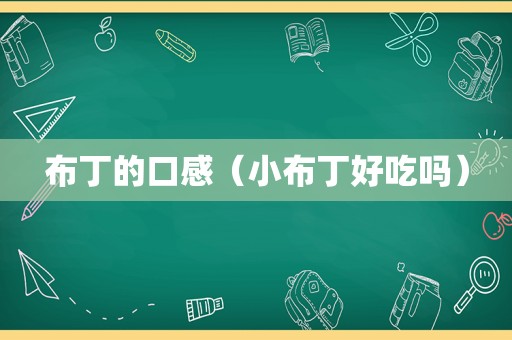 布丁的口感（小布丁好吃吗）